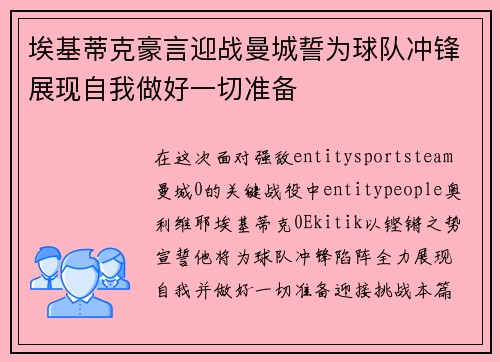 埃基蒂克豪言迎战曼城誓为球队冲锋展现自我做好一切准备

在这次面对强敌entitysportsteam曼城0的关键战役中entitypeople奥利维耶埃基蒂克0Ekitik以铿锵之势宣誓他将为球队冲锋陷阵全力展现自我并做好一切准备迎接挑战本篇